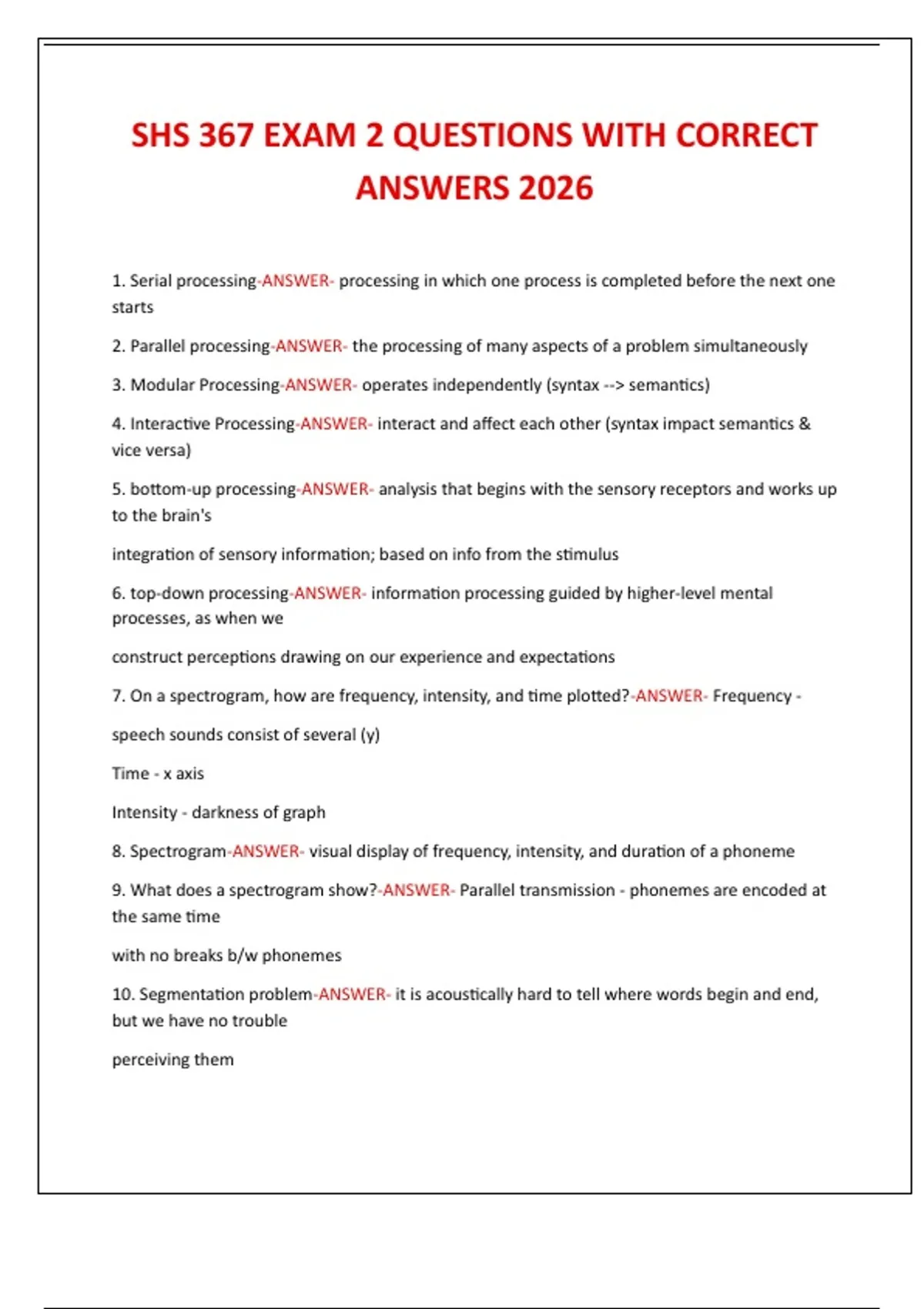 SHS 367 EXAM 2 QUESTIONS WITH CORRECT ANSWERS 2026

1. Serial processing-ANSWER- processing in which one process is completed before the next one starts

2. Parallel processing-ANSWER- the processing of many aspects of a problem simultaneously

3. Modular Processing-ANSWER- operates independently (syntax --> semantics)

4. Interactive Processing-ANSWER- interact and affect each other (syntax impact semantics & vice versa)

5. bottom-up processing-ANSWER- analysis that begins with the sensory receptors and works up to the brain's

integration of sensory information; based on info from the stimulus

6. top-down processing-ANSWER- information processing guided by higher-level mental processes, as when we

construct perceptions drawing on our experience and expectations

7. On a spectrogram, how are frequency, intensity, and time plotted?-ANSWER- Frequency -

speech sounds consist of several (y)

Time - x axis

Intensity - darkness of graph

8. Spectrogram-ANSWER- visual display of frequency, intensity, and duration of a phoneme

9. What does a spectrogram show?-ANSWER- Parallel transmission - phonemes are encoded at the same time

with no breaks b/w phonemes

10. Segmentation problem-ANSWER- it is acoustically hard to tell where words begin and end, but we have no trouble

perceiving them